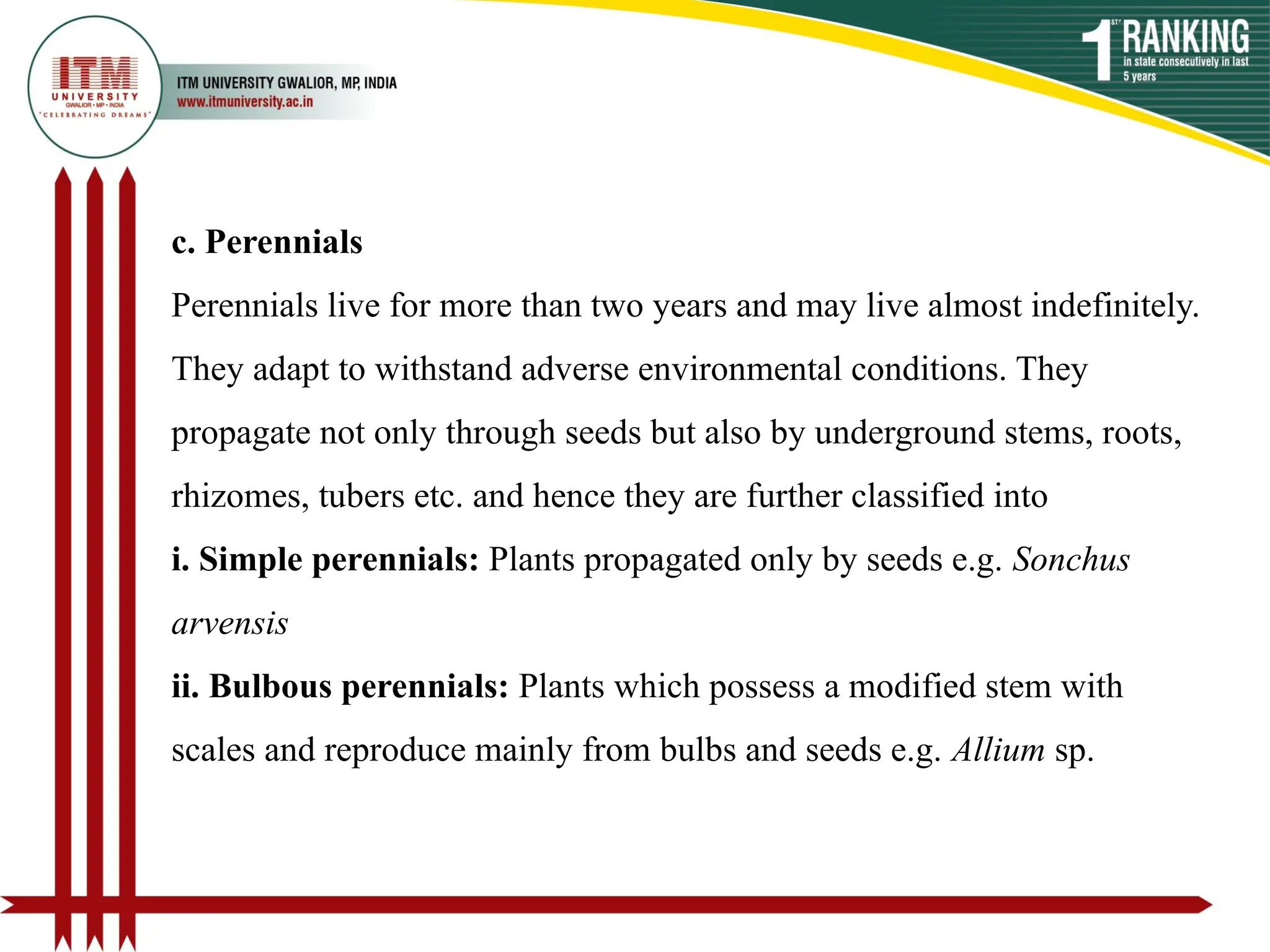 ITM
UNIVERSITY
GWALIOR • MP • INDIA
"CELEBRATING DREAMS"

ITM UNIVERSITY GWALIOR, MP, INDIA
www.itmuniversity.ac.in

1ST RANKING
in state consecutively in last 5 years

c. Perennials

Perennials live for more than two years and may live almost indefinitely. They adapt to withstand adverse environmental conditions. They propagate not only through seeds but also by underground stems, roots, rhizomes, tubers etc. and hence they are further classified into

i. Simple perennials: Plants propagated only by seeds e.g. Sonchus arvensis

ii. Bulbous perennials: Plants which possess a modified stem with scales and reproduce mainly from bulbs and seeds e.g. Allium sp.